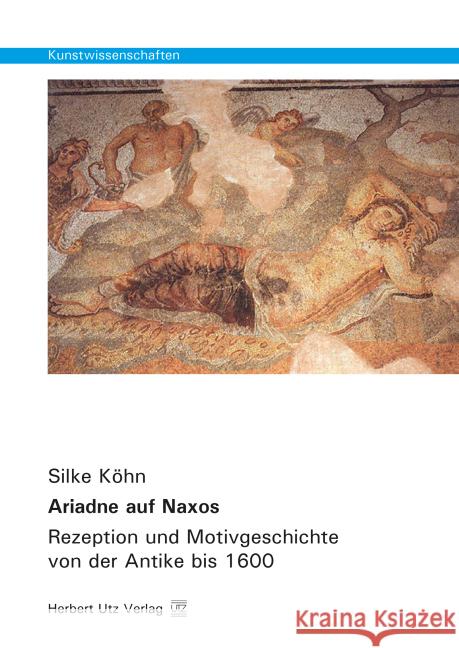 Kunstwissenschaften

Silke Köhn

Ariadne auf Naxos

Rezeption und Motivgeschichte von der Antike bis 1600

Herbert Utz Verlag UTZ

Kraina Książek